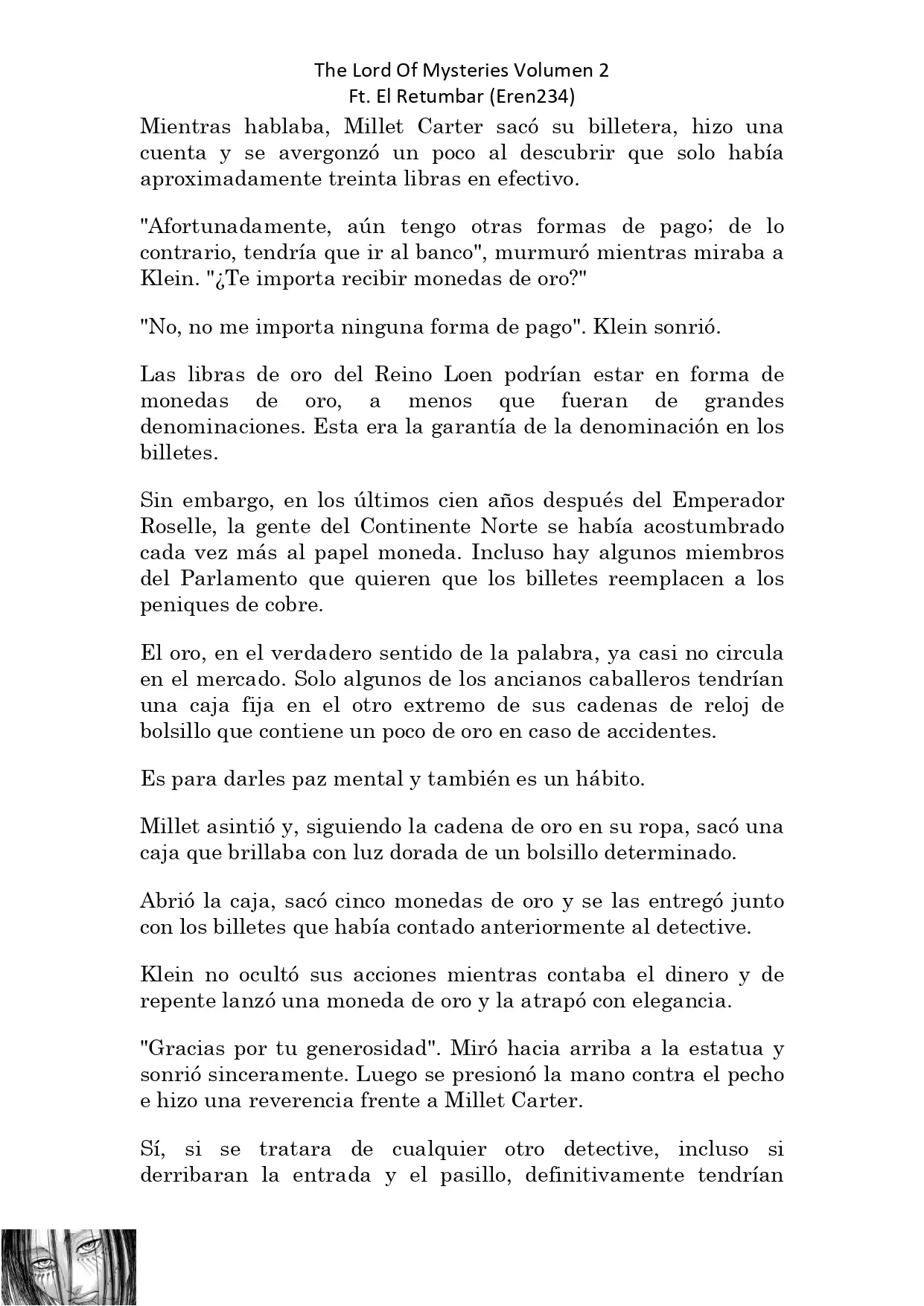 The Lord Of Mysteries Volumen 2
Ft. El Retumbar (Eren234)

Mientras hablaba, Millet Carter sacó su billetera, hizo una cuenta y se avergonzó un poco al descubrir que solo había aproximadamente treinta libras en efectivo.

"Afortunadamente, aún tengo otras formas de pago; de lo contrario, tendría que ir al banco", murmuró mientras miraba a Klein. "¿Te importa recibir monedas de oro?"

"No, no me importa ninguna forma de pago". Klein sonrió.

Las libras de oro del Reino Loen podrían estar en forma de monedas de oro, a menos que fueran de grandes denominaciones. Esta era la garantía de la denominación en los billetes.

Sin embargo, en los últimos cien años después del Emperador Roselle, la gente del Continente Norte se había acostumbrado cada vez más al papel moneda. Incluso hay algunos miembros del Parlamento que quieren que los billetes reemplacen a los peniques de cobre.

El oro, en el verdadero sentido de la palabra, ya casi no circula en el mercado. Solo algunos de los ancianos caballeros tendrían una caja fija en el otro extremo de sus cadenas de reloj de bolsillo que contiene un poco de oro en caso de accidentes.

Es para darles paz mental y también es un hábito.

Millet asintió y, siguiendo la cadena de oro en su ropa, sacó una caja que brillaba con luz dorada de un bolsillo determinado.

Abrió la caja, sacó cinco monedas de oro y se las entregó junto con los billetes que había contado anteriormente al detective.

Klein no ocultó sus acciones mientras contaba el dinero y de repente lanzó una moneda de oro y la atrapó con elegancia.

"Gracias por tu generosidad". Miró hacia arriba a la estatua y sonrió sinceramente. Luego se presionó la mano contra el pecho e hizo una reverencia frente a Millet Carter.

Sí, si se tratara de cualquier otro detective, incluso si derribaran la entrada y el pasillo, definitivamente tendrían